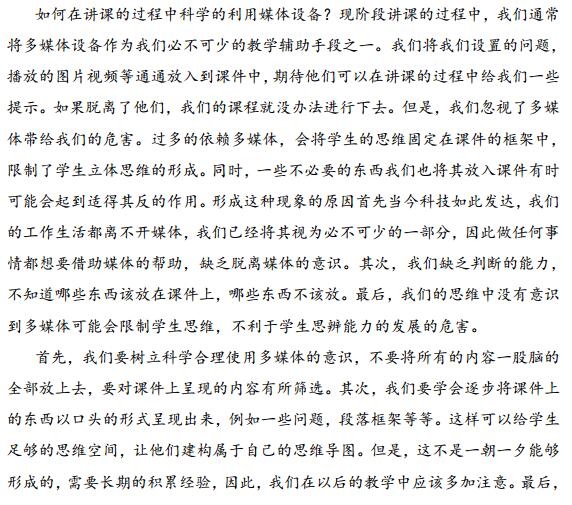 如何在讲课的过程中科学的利用媒体设备？现阶段讲课的过程中，我们通常将多媒体设备作为我们必不可少的教学辅助手段之一。我们将我们设置的问题，播放的图片视频等通通放入到课件中，期待他们可以在讲课的过程中给我们一些提示。如果脱离了他们，我们的课程就没办法进行下去。但是，我们忽视了多媒体带给我们的危害。过多的依赖多媒体，会将学生的思维固定在课件的框架中，限制了学生立体思维的形成。同时，一些不必要的东西我们也将其放入课件有时可能会起到适得其反的作用。形成这种现象的原因首先当今科技如此发达，我们的工作生活都离不开媒体，我们已经将其视为必不可少的一部分，因此做任何事情都想要借助媒体的帮助，缺乏脱离媒体的意识。其次，我们缺乏判断的能力，不知道哪些东西该放在课件上，哪些东西不该放。最后，我们的思维中没有意识到多媒体可能会限制学生思维，不利于学生思辨能力的发展的危害。

首先，我们要树立科学合理使用多媒体的意识，不要将所有的内容一股脑的全部放上去，要对课件上呈现的内容有所筛选。其次，我们要学会逐步将课件上的东西以口头的形式呈现出来，例如一些问题，段落框架等等。这样可以给学生足够的思维空间，让他们建构属于自己的思维导图。但是，这不是一朝一夕能够形成的，需要长期的积累经验，因此，我们在以后的教学中应该多加注意。最后，